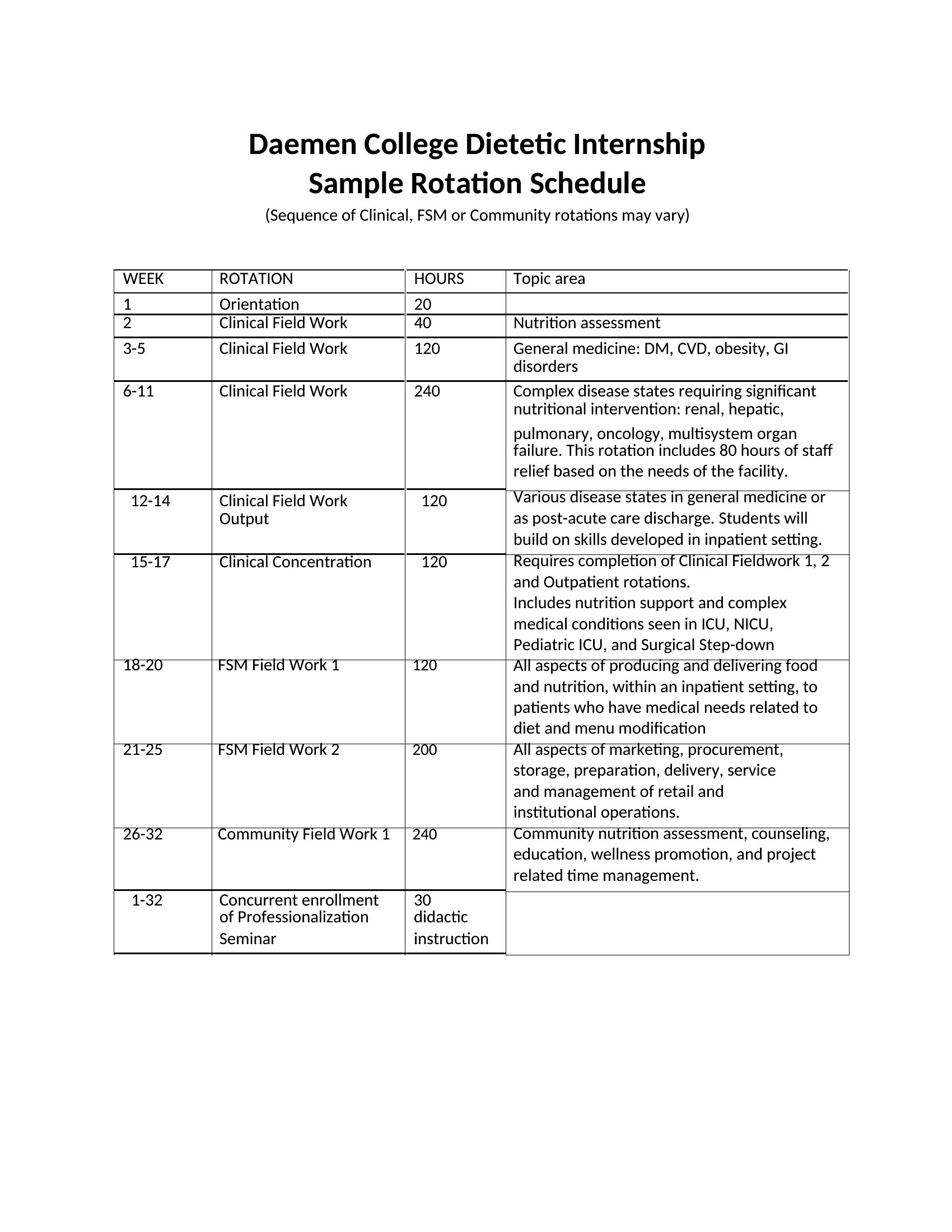 Daemen College Dietetic Internship
Sample Rotation Schedule
(Sequence of Clinical, FSM or Community rotations may vary)

| WEEK | ROTATION | HOURS | Topic area |
|---|---|---|---|
| 1 | Orientation | 20 | |
| 2 | Clinical Field Work | 40 | Nutrition assessment |
| 3-5 | Clinical Field Work | 120 | General medicine: DM, CVD, obesity, GI disorders |
| 6-11 | Clinical Field Work | 240 | Complex disease states requiring significant nutritional intervention: renal, hepatic, pulmonary, oncology, multisystem organ failure. This rotation includes 80 hours of staff relief based on the needs of the facility. |
| 12-14 | Clinical Field Work Output | 120 | Various disease states in general medicine or as post-acute care discharge. Students will build on skills developed in inpatient setting. |
| 15-17 | Clinical Concentration | 120 | Requires completion of Clinical Fieldwork 1, 2 and Outpatient rotations. Includes nutrition support and complex medical conditions seen in ICU, NICU, Pediatric ICU, and Surgical Step-down |
| 18-20 | FSM Field Work 1 | 120 | All aspects of producing and delivering food and nutrition, within an inpatient setting, to patients who have medical needs related to diet and menu modification |
| 21-25 | FSM Field Work 2 | 200 | All aspects of marketing, procurement, storage, preparation, delivery, service and management of retail and institutional operations. |
| 26-32 | Community Field Work 1 | 240 | Community nutrition assessment, counseling, education, wellness promotion, and project related time management. |
| 1-32 | Concurrent enrollment of Professionalization Seminar | 30 didactic instruction | |